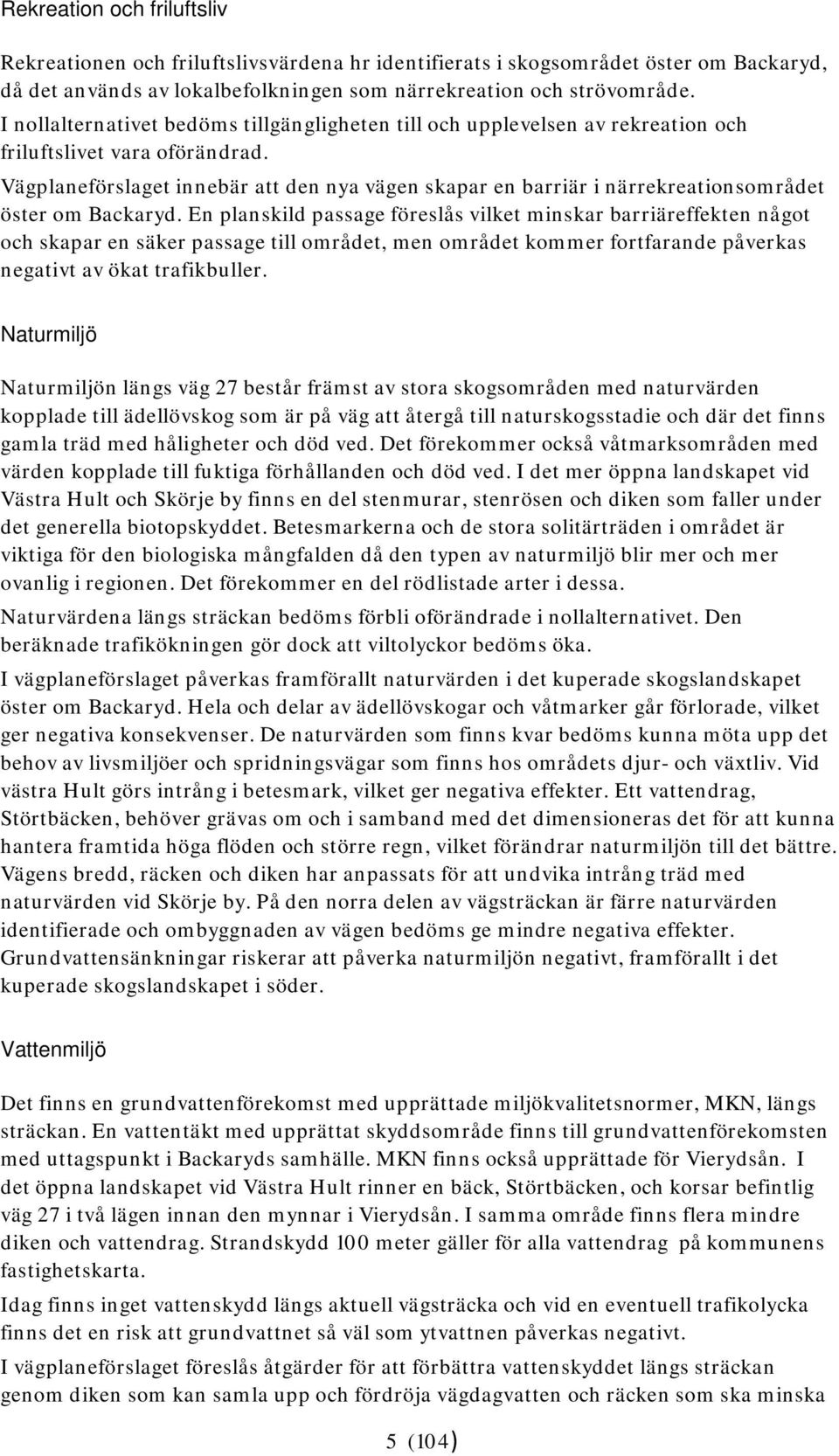 Rekreation och friluftsliv

Rekreationen och friluftslivsvärdena hr identifierats i skogsområdet öster om Backaryd, då det används av lokalbefolkningen som närrekreation och strövområde.
I nollalternativet bedöms tillgängligheten till och upplevelsen av rekreation och friluftslivet vara oförändrad.
Vägplaneförslaget innebär att den nya vägen skapar en barriär i närrekreationsområdet öster om Backaryd. En planskild passage föreslås vilket minskar barriäreffekten något och skapar en säker passage till området, men området kommer fortfarande påverkas negativt av ökat trafikbuller.

Naturmiljö

Naturmiljön längs väg 27 består främst av stora skogsområden med naturvärden kopplade till ädellövskog som är på väg att återgå till naturskogsstadie och där det finns gamla träd med håligheter och död ved. Det förekommer också våtmarksområden med värden kopplade till fuktiga förhållanden och död ved. I det mer öppna landskapet vid Västra Hult och Skörje by finns en del stenmurar, stenrösen och diken som faller under det generella biotopskyddet. Betesmarkerna och de stora solitärträden i området är viktiga för den biologiska mångfalden då den typen av naturmiljö blir mer och mer ovanlig i regionen. Det förekommer en del rödlistade arter i dessa.

Naturvärdena längs sträckan bedöms förbli oförändrade i nollalternativet. Den beräknade trafikökningen gör dock att viltolyckor bedöms öka.

I vägplaneförslaget påverkas framförallt naturvärden i det kuperade skogslandskapet öster om Backaryd. Hela och delar av ädellövskogar och våtmarker går förlorade, vilket ger negativa konsekvenser. De naturvärden som finns kvar bedöms kunna möta upp det behov av livsmiljöer och spridningsvägar som finns hos områdets djur- och växtliv. Vid västra Hult görs intrång i betesmark, vilket ger negativa effekter. Ett vattendrag, Störtbäcken, behöver grävas om och i samband med det dimensioneras det för att kunna hantera framtida höga flöden och större regn, vilket förändrar naturmiljön till det bättre. Vägens bredd, räcken och diken har anpassats för att undvika intrång träd med naturvärden vid Skörje by. På den norra delen av vägsträckan är färre naturvärden identifierade och ombyggnaden av vägen bedöms ge mindre negativa effekter. Grundvattensänkningar riskerar att påverka naturmiljön negativt, framförallt i det kuperade skogslandskapet i söder.

Vattenmiljö

Det finns en grundvattenförekomst med upprättade miljökvalitetsnormer, MKN, längs sträckan. En vattentäkt med upprättat skyddsområde finns till grundvattenförekomsten med uttagspunkt i Backaryds samhälle. MKN finns också upprättade för Vierydsån. I det öppna landskapet vid Västra Hult rinner en bäck, Störtbäcken, och korsar befintlig väg 27 i två lägen innan den mynnar i Vierydsån. I samma område finns flera mindre diken och vattendrag. Strandskydd 100 meter gäller för alla vattendrag på kommunens fastighetskarta.

Idag finns inget vattenskydd längs aktuell vägsträcka och vid en eventuell trafikolycka finns det en risk att grundvattnet så väl som ytvattnen påverkas negativt.

I vägplaneförslaget föreslås åtgärder för att förbättra vattenskyddet längs sträckan genom diken som kan samla upp och fördröja vägdagvatten och räcken som ska minska

5 (104)